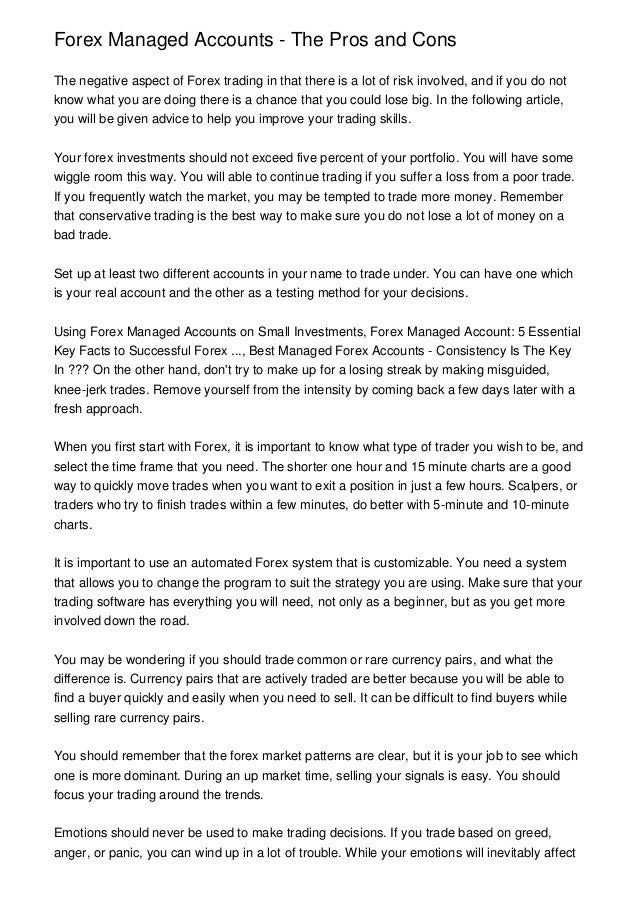 Forex Managed Accounts - The Pros and Cons

The negative aspect of Forex trading in that there is a lot of risk involved, and if you do not know what you are doing there is a chance that you could lose big. In the following article, you will be given advice to help you improve your trading skills.

Your forex investments should not exceed five percent of your portfolio. You will have some wiggle room this way. You will able to continue trading if you suffer a loss from a poor trade. If you frequently watch the market, you may be tempted to trade more money. Remember that conservative trading is the best way to make sure you do not lose a lot of money on a bad trade.

Set up at least two different accounts in your name to trade under. You can have one which is your real account and the other as a testing method for your decisions.

Using Forex Managed Accounts on Small Investments, Forex Managed Account: 5 Essential Key Facts to Successful Forex ..., Best Managed Forex Accounts - Consistency Is The Key In ??? On the other hand, don't try to make up for a losing streak by making misguided, knee-jerk trades. Remove yourself from the intensity by coming back a few days later with a fresh approach.

When you first start with Forex, it is important to know what type of trader you wish to be, and select the time frame that you need. The shorter one hour and 15 minute charts are a good way to quickly move trades when you want to exit a position in just a few hours. Scalpers, or traders who try to finish trades within a few minutes, do better with 5-minute and 10-minute charts.

It is important to use an automated Forex system that is customizable. You need a system that allows you to change the program to suit the strategy you are using. Make sure that your trading software has everything you will need, not only as a beginner, but as you get more involved down the road.

You may be wondering if you should trade common or rare currency pairs, and what the difference is. Currency pairs that are actively traded are better because you will be able to find a buyer quickly and easily when you need to sell. It can be difficult to find buyers while selling rare currency pairs.

You should remember that the forex market patterns are clear, but it is your job to see which one is more dominant. During an up market time, selling your signals is easy. You should focus your trading around the trends.

Emotions should never be used to make trading decisions. If you trade based on greed, anger, or panic, you can wind up in a lot of trouble. While your emotions will inevitably affect